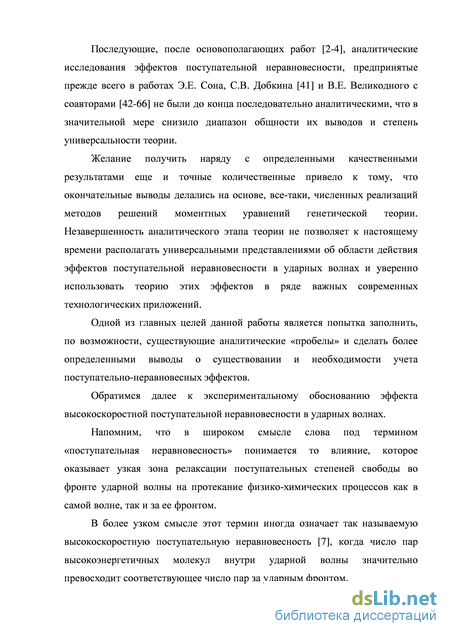 Последующие, после основополагающих работ [2-4], аналитические исследования эффектов поступательной неравновесности, предпринятые прежде всего в работах Э.Е. Сона, С.В. Добкина [41] и В.Е. Великодного с соавторами [42-66] не были до конца последовательно аналитическими, что в значительной мере снизило диапазон общности их выводов и степень универсальности теории.

Желание получить наряду с определенными качественными результатами еще и точные количественные привело к тому, что окончательные выводы делались на основе, все-таки, численных реализаций методов решений моментных уравнений генетической теории. Незавершенность аналитического этапа теории не позволяет к настоящему времени располагать универсальными представлениями об области действия эффектов поступательной неравновесности в ударных волнах и уверенно использовать теорию этих эффектов в ряде важных современных технологических приложений.

Одной из главных целей данной работы является попытка заполнить, по возможности, существующие аналитические «пробелы» и сделать более определенными выводы о существовании и необходимости учета поступательно-неравновесных эффектов.

Обратимся далее к экспериментальному обоснованию эффекта высокоскоростной поступательной неравновесности в ударных волнах.

Напомним, что в широком смысле слова под термином «поступательная неравновесность» понимается то влияние, которое оказывает узкая зона релаксации поступательных степеней свободы во фронте ударной волны на протекание физико-химических процессов как в самой волне, так и за ее фронтом.

В более узком смысле этот термин иногда означает так называемую высокоскоростную поступательную неравновесность [7], когда число пар высокоэнергетичных молекул внутри ударной волны значительно превосходит соответствующее число пар за ударным фронтом.

dsLib.net
библиотека диссертаций